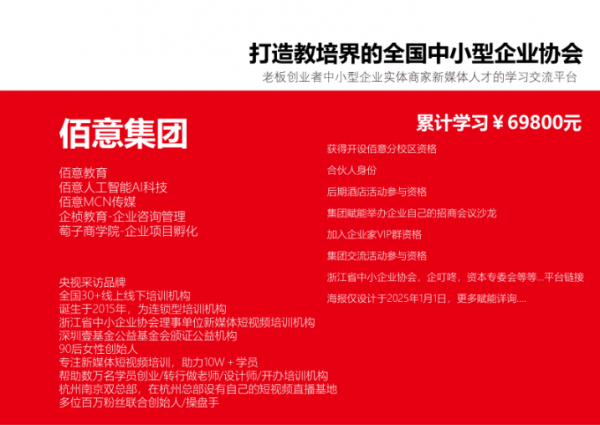 打造教培界的全国中小型企业协会

老板创业者中小型企业实体商家新媒体人才的学习交流平台

佰意集团

佰意教育
佰意人工智能AI科技
佰意MCN传媒
企桢教育-企业咨询管理
萄子商学院-企业项目孵化

央视采访品牌
全国30+线上线下培训机构
诞生于2015年，为连锁型培训机构
浙江省中小企业协会理事单位新媒体短视频培训机构
深圳壹基金公益基金会颁证公益机构
90后女性创始人
专注新媒体短视频培训，助力10W＋学员
帮助数万名学员创业/转行做老师/设计师/开办培训机构
杭州南京双总部，在杭州总部设有自己的短视频直播基地
多位百万粉丝联合创始人/操盘手

累计学习￥69800元

获得开设佰意分校区资格

合伙人身份

后期酒店活动参与资格

集团赋能举办企业自己的招商会议沙龙

加入企业家VIP群资格

集团交流活动参与资格

浙江省中小企业协会，企叮咚，资本专委会等等...平台链接

海报仅设计于2025年1月1日，更多赋能详询....